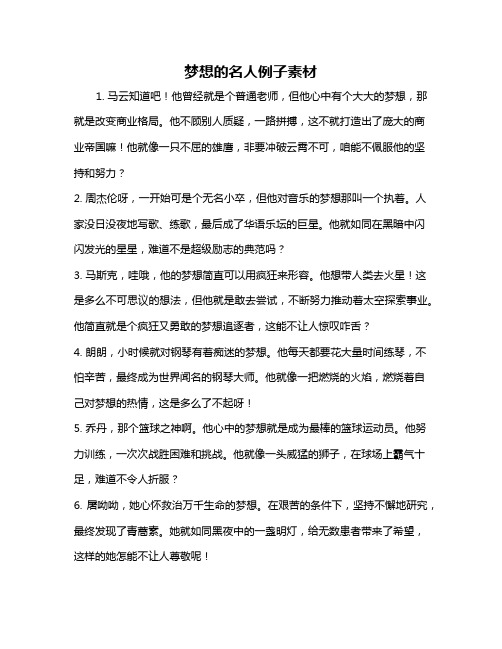 梦想的名人例子素材

1. 马云知道吧！他曾经就是个普通老师，但他心中有个大大的梦想，那就是改变商业格局。他不顾别人质疑，一路拼搏，这不就打造出了庞大的商业帝国嘛！他就像一只不屈的雄鹰，非要冲破云霄不可，咱能不佩服他的坚持和努力？

2. 周杰伦呀，一开始可是个无名小卒，但他对音乐的梦想那叫一个执着。人家没日没夜地写歌、练歌，最后成了华语乐坛的巨星。他就如同在黑暗中闪闪发光的星星，难道不是超级励志的典范吗？

3. 马斯克，哇哦，他的梦想简直可以用疯狂来形容。他想带人类去火星！这是多么不可思议的想法，但他就是敢去尝试，不断努力推动着太空探索事业。他简直就是个疯狂又勇敢的梦想追逐者，这能不让人惊叹咋舌？

4. 朗朗，小时候就对钢琴有着痴迷的梦想。他每天都要花大量时间练琴，不怕辛苦，最终成为世界闻名的钢琴大师。他就像一把燃烧的火焰，燃烧着自己对梦想的热情，这是多么了不起呀！

5. 乔丹，那个篮球之神啊。他心中的梦想就是成为最棒的篮球运动员。他努力训练，一次次战胜困难和挑战。他就像一头威猛的狮子，在球场上霸气十足，难道不令人折服？

6. 屠呦呦，她心怀救治万千生命的梦想。在艰苦的条件下，坚持不懈地研究，最终发现了青蒿素。她就如同黑夜中的一盏明灯，给无数患者带来了希望，这样的她怎能不让人尊敬呢！